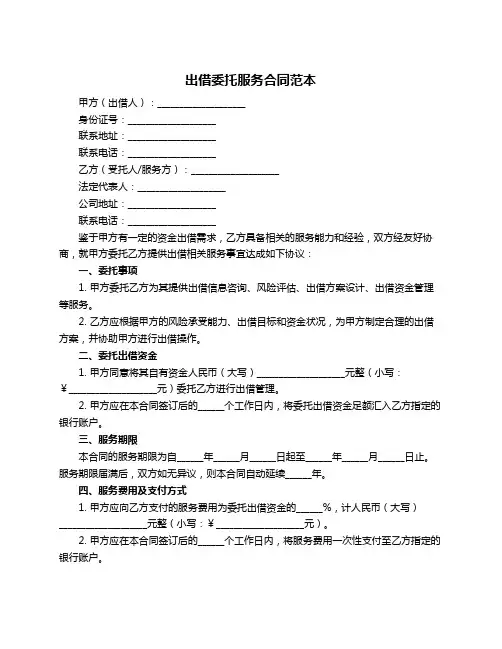 出借委托服务合同范本

甲方（出借人）：__________________

身份证号：__________________

联系地址：__________________

联系电话：__________________

乙方（受托人/服务方）：__________________

法定代表人：__________________

公司地址：__________________

联系电话：__________________

鉴于甲方有一定的资金出借需求，乙方具备相关的服务能力和经验，双方经友好协商，就甲方委托乙方提供出借相关服务事宜达成如下协议：

一、委托事项

1. 甲方委托乙方为其提供出借信息咨询、风险评估、出借方案设计、出借资金管理等服务。

2. 乙方应根据甲方的风险承受能力、出借目标和资金状况，为甲方制定合理的出借方案，并协助甲方进行出借操作。

二、委托出借资金

1. 甲方同意将其自有资金人民币（大写）__________________元整（小写：￥__________________元）委托乙方进行出借管理。

2. 甲方应在本合同签订后的_____个工作日内，将委托出借资金足额汇入乙方指定的银行账户。

三、服务期限

本合同的服务期限为自_____年_____月_____日起至_____年_____月_____日止。服务期限届满后，双方如无异议，则本合同自动延续_____年。

四、服务费用及支付方式

1. 甲方应向乙方支付的服务费用为委托出借资金的_____%，计人民币（大写）__________________元整（小写：￥__________________元）。

2. 甲方应在本合同签订后的_____个工作日内，将服务费用一次性支付至乙方指定的银行账户。